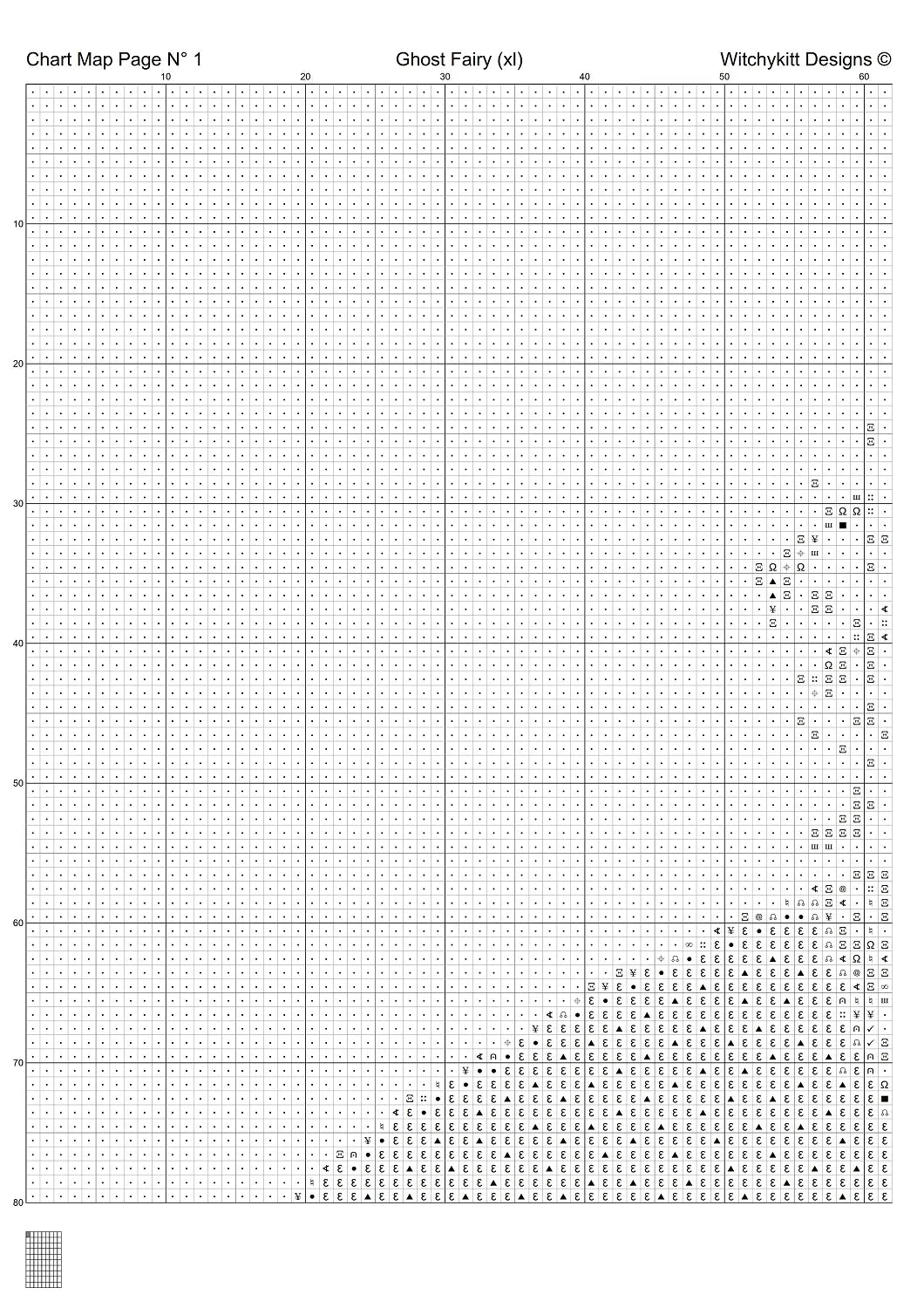 Chart Map Page N° 1 Ghost Fairy (xl) Witchykitt Designs ©

10 20 30 40 50 60

10
20
30
40
50
60
70
80